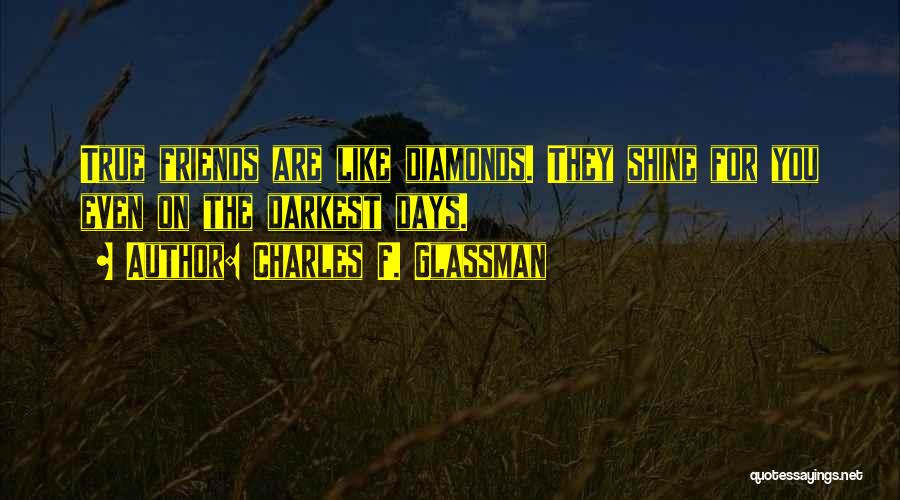 True friends are like diamonds. They shine for you even on the darkest days.

Author: Charles F. Glassman

quotessayings.net